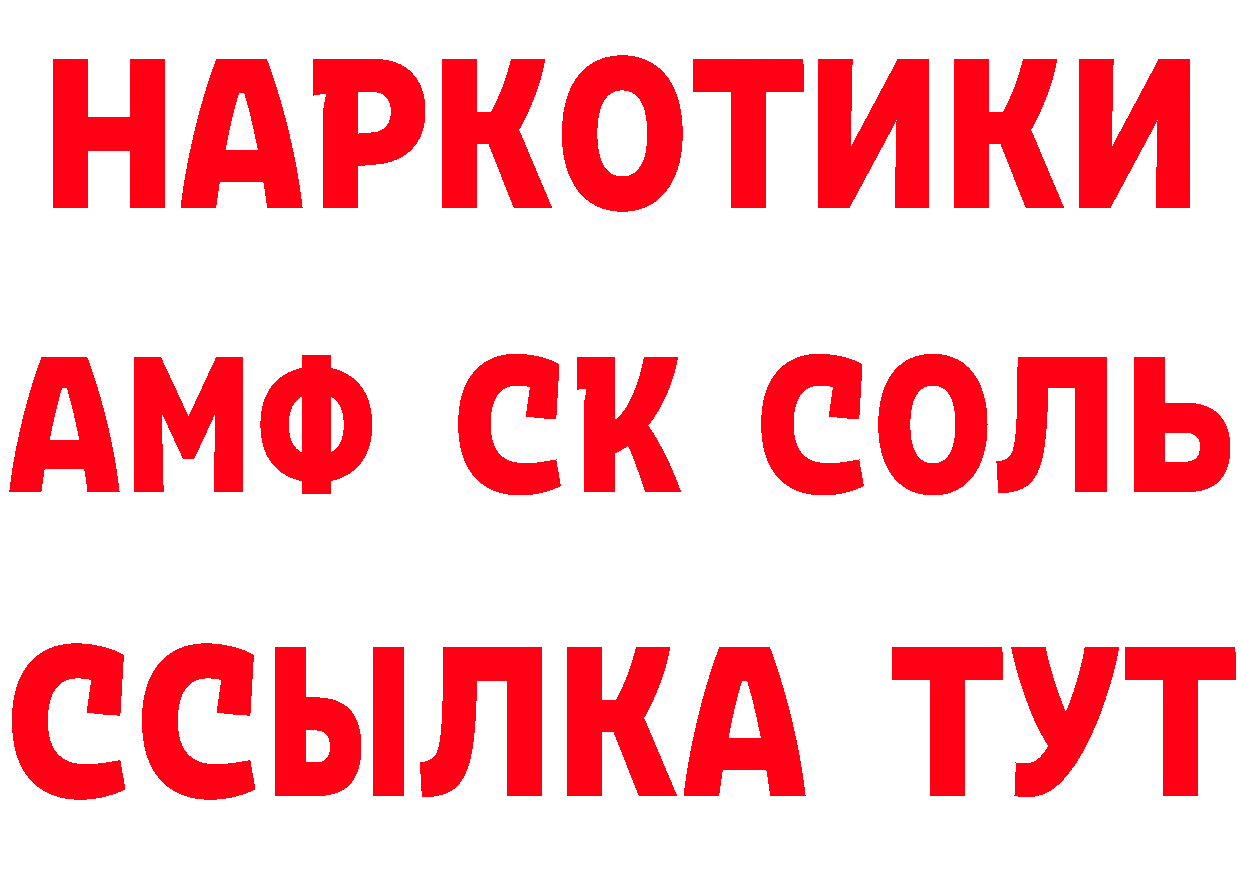 НАРКОТИКИ

АМФ СК СОЛЬ

ССЫЛКА ТУТ